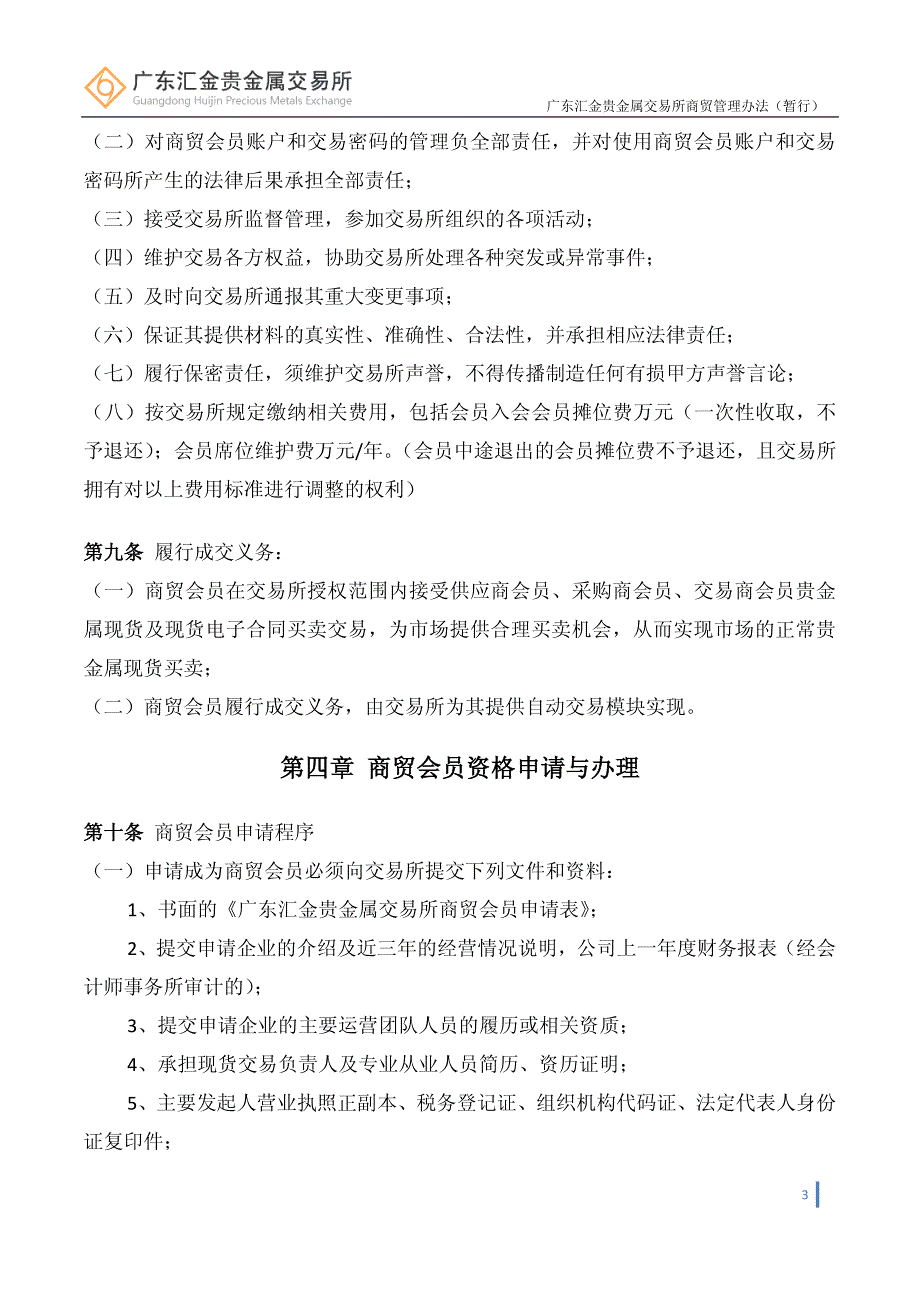 广东汇金贵金属交易所
Guangdong Huijin Precious Metals Exchange

广东汇金贵金属交易所商贸管理办法（暂行）

（二）对商贸会员账户和交易密码的管理负全部责任，并对使用商贸会员账户和交易密码所产生的法律后果承担全部责任；

（三）接受交易所监督管理，参加交易所组织的各项活动；

（四）维护交易各方权益，协助交易所处理各种突发或异常事件；

（五）及时向交易所通报其重大变更事项；

（六）保证其提供材料的真实性、准确性、合法性，并承担相应法律责任；

（七）履行保密责任，须维护交易所声誉，不得传播制造任何有损甲方声誉言论；

（八）按交易所规定缴纳相关费用，包括会员入会会员摊位费万元（一次性收取，不予退还）；会员席位维护费万元/年。（会员中途退出的会员摊位费不予退还，且交易所拥有对以上费用标准进行调整的权利）

第九条 履行成交义务：

（一）商贸会员在交易所授权范围内接受供应商会员、采购商会员、交易商会员贵金属现货及现货电子合同买卖交易，为市场提供合理买卖机会，从而实现市场的正常贵金属现货买卖；

（二）商贸会员履行成交义务，由交易所为其提供自动交易模块实现。

第四章 商贸会员资格申请与办理

第十条 商贸会员申请程序

（一）申请成为商贸会员必须向交易所提交下列文件和资料：

1、书面的《广东汇金贵金属交易所商贸会员申请表》；

2、提交申请企业的介绍及近三年的经营情况说明，公司上一年度财务报表（经会计师事务所审计的）；

3、提交申请企业的主要运营团队人员的履历或相关资质；

4、承担现货交易负责人及专业从业人员简历、资历证明；

5、主要发起人营业执照正副本、税务登记证、组织机构代码证、法定代表人身份证复印件；

3